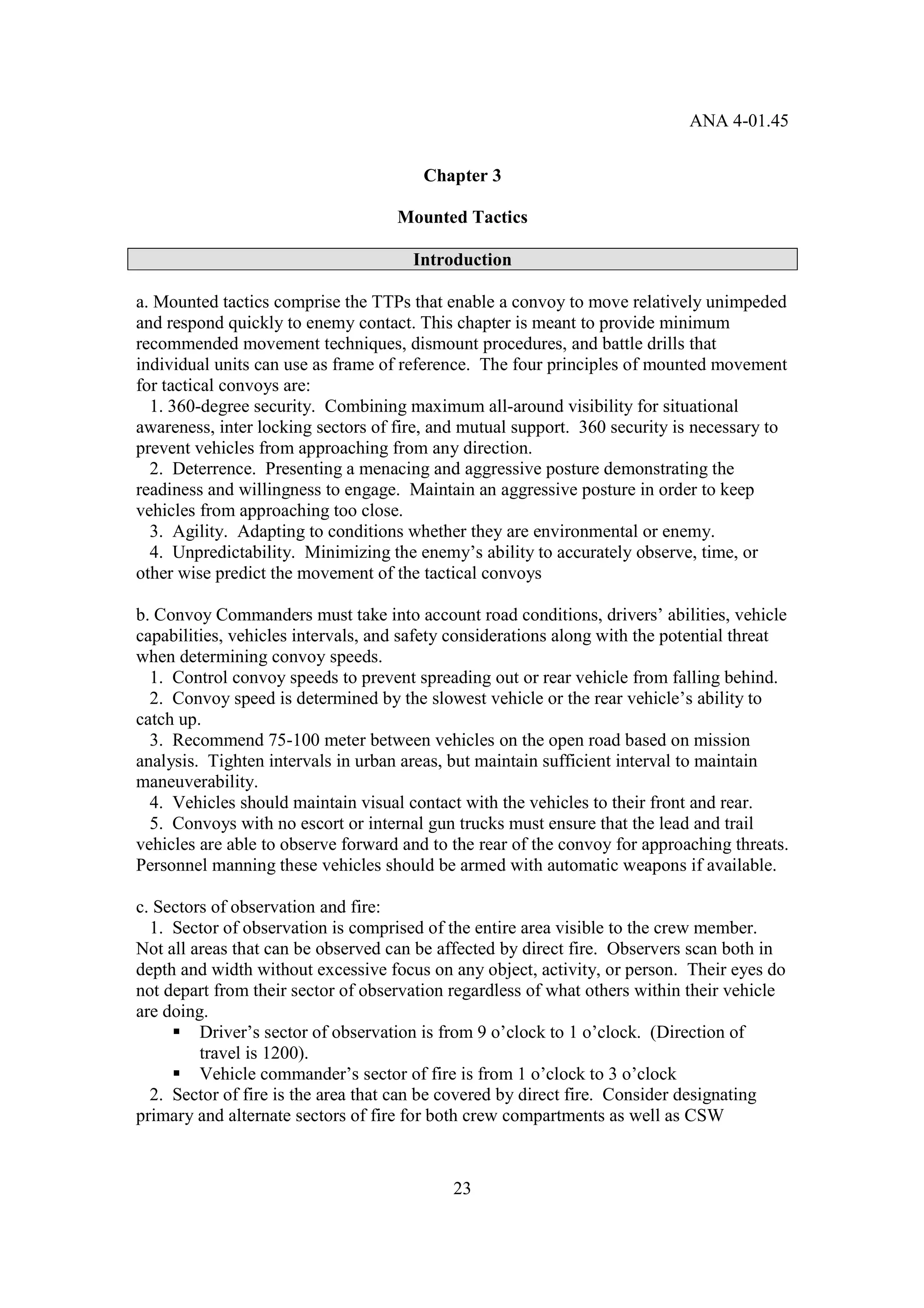 ANA 4-01.45

Chapter 3

Mounted Tactics

Introduction

a. Mounted tactics comprise the TTPs that enable a convoy to move relatively unimpeded and respond quickly to enemy contact. This chapter is meant to provide minimum recommended movement techniques, dismount procedures, and battle drills that individual units can use as frame of reference. The four principles of mounted movement for tactical convoys are:
1. 360-degree security. Combining maximum all-around visibility for situational awareness, inter locking sectors of fire, and mutual support. 360 security is necessary to prevent vehicles from approaching from any direction.
2. Deterrence. Presenting a menacing and aggressive posture demonstrating the readiness and willingness to engage. Maintain an aggressive posture in order to keep vehicles from approaching too close.
3. Agility. Adapting to conditions whether they are environmental or enemy.
4. Unpredictability. Minimizing the enemy's ability to accurately observe, time, or other wise predict the movement of the tactical convoys

b. Convoy Commanders must take into account road conditions, drivers' abilities, vehicle capabilities, vehicles intervals, and safety considerations along with the potential threat when determining convoy speeds.
1. Control convoy speeds to prevent spreading out or rear vehicle from falling behind.
2. Convoy speed is determined by the slowest vehicle or the rear vehicle's ability to catch up.
3. Recommend 75-100 meter between vehicles on the open road based on mission analysis. Tighten intervals in urban areas, but maintain sufficient interval to maintain maneuverability.
4. Vehicles should maintain visual contact with the vehicles to their front and rear.
5. Convoys with no escort or internal gun trucks must ensure that the lead and trail vehicles are able to observe forward and to the rear of the convoy for approaching threats. Personnel manning these vehicles should be armed with automatic weapons if available.

c. Sectors of observation and fire:
1. Sector of observation is comprised of the entire area visible to the crew member. Not all areas that can be observed can be affected by direct fire. Observers scan both in depth and width without excessive focus on any object, activity, or person. Their eyes do not depart from their sector of observation regardless of what others within their vehicle are doing.
▪ Driver's sector of observation is from 9 o'clock to 1 o'clock. (Direction of travel is 1200).
▪ Vehicle commander's sector of fire is from 1 o'clock to 3 o'clock
2. Sector of fire is the area that can be covered by direct fire. Consider designating primary and alternate sectors of fire for both crew compartments as well as CSW

23